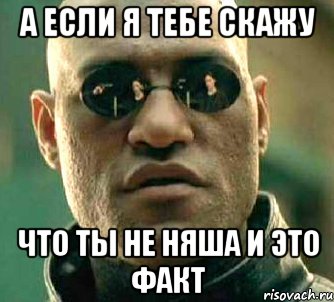 А ЕСЛИ Я ТЕБЕ СКАЖУ

ЧТО ТЫ НЕ НЯША И ЭТО ФАКТ

risovach.ru